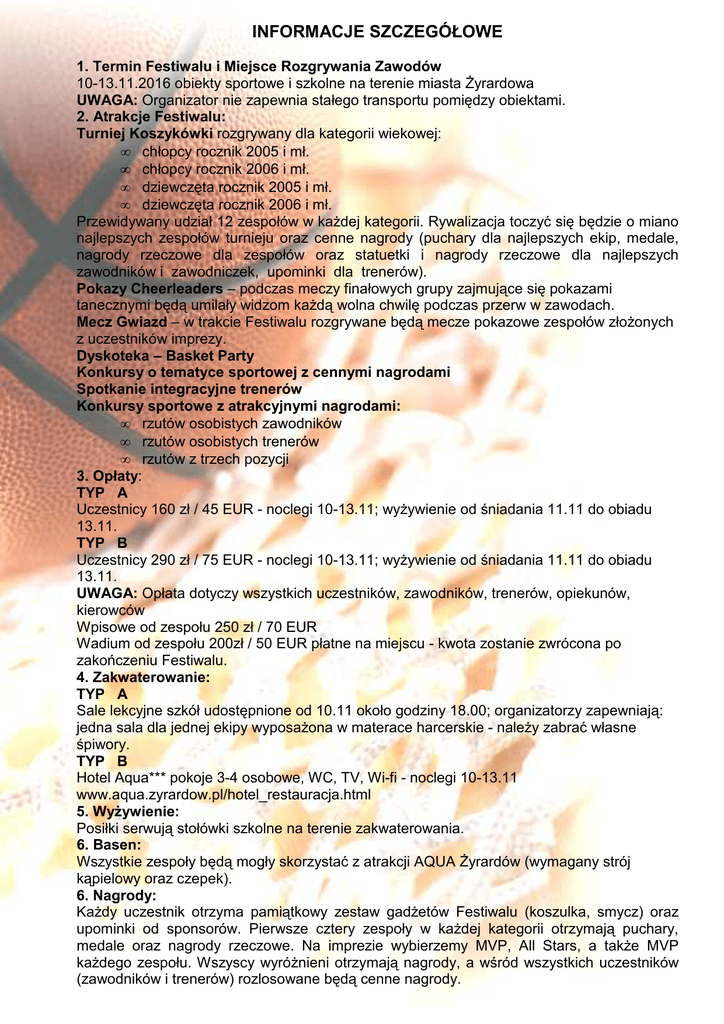 INFORMACJE SZCZEGÓŁOWE

1. Termin Festiwalu i Miejsce Rozgrywania Zawodów
10-13.11.2016 obiekty sportowe i szkolne na terenie miasta Żyrardowa
UWAGA: Organizator nie zapewnia stałego transportu pomiędzy obiektami.
2. Atrakcje Festiwalu:
Turniej Koszykówki rozgrywany dla kategorii wiekowej:
∞ chłopcy rocznik 2005 i mł.
∞ chłopcy rocznik 2006 i mł.
∞ dziewczęta rocznik 2005 i mł.
∞ dziewczęta rocznik 2006 i mł.
Przewidywany udział 12 zespołów w każdej kategorii. Rywalizacja toczyć się będzie o miano najlepszych zespołów turnieju oraz cenne nagrody (puchary dla najlepszych ekip, medale, nagrody rzeczowe dla zespołów oraz statuetki i nagrody rzeczowe dla najlepszych zawodników i zawodniczek, upominki dla trenerów).
Pokazy Cheerleaders – podczas meczy finałowych grupy zajmujące się pokazami tanecznymi będą umilały widzom każdą wolna chwilę podczas przerw w zawodach.
Mecz Gwiazd – w trakcie Festiwalu rozgrywane będą mecze pokazowe zespołów złożonych z uczestników imprezy.
Dyskoteka – Basket Party
Konkursy o tematyce sportowej z cennymi nagrodami
Spotkanie integracyjne trenerów
Konkursy sportowe z atrakcyjnymi nagrodami:
∞ rzutów osobistych zawodników
∞ rzutów osobistych trenerów
∞ rzutów z trzech pozycji
3. Opłaty:
TYP A
Uczestnicy 160 zł / 45 EUR - noclegi 10-13.11; wyżywienie od śniadania 11.11 do obiadu 13.11.
TYP B
Uczestnicy 290 zł / 75 EUR - noclegi 10-13.11; wyżywienie od śniadania 11.11 do obiadu 13.11.
UWAGA: Opłata dotyczy wszystkich uczestników, zawodników, trenerów, opiekunów, kierowców
Wpisowe od zespołu 250 zł / 70 EUR
Wadium od zespołu 200zł / 50 EUR płatne na miejscu - kwota zostanie zwrócona po zakończeniu Festiwalu.
4. Zakwaterowanie:
TYP A
Sale lekcyjne szkół udostępnione od 10.11 około godziny 18.00; organizatorzy zapewniają: jedna sala dla jednej ekipy wyposażona w materace harcerskie - należy zabrać własne śpiwory.
TYP B
Hotel Aqua*** pokoje 3-4 osobowe, WC, TV, Wi-fi - noclegi 10-13.11
www.aqua.zyrardow.pl/hotel_restauracja.html
5. Wyżywienie:
Posiłki serwują stołówki szkolne na terenie zakwaterowania.
6. Basen:
Wszystkie zespoły będą mogły skorzystać z atrakcji AQUA Żyrardów (wymagany strój kąpielowy oraz czepek).
6. Nagrody:
Każdy uczestnik otrzyma pamiątkowy zestaw gadżetów Festiwalu (koszulka, smycz) oraz upominki od sponsorów. Pierwsze cztery zespoły w każdej kategorii otrzymają puchary, medale oraz nagrody rzeczowe. Na imprezie wybierzemy MVP, All Stars, a także MVP każdego zespołu. Wszyscy wyróżnieni otrzymają nagrody, a wśród wszystkich uczestników (zawodników i trenerów) rozlosowane będą cenne nagrody.